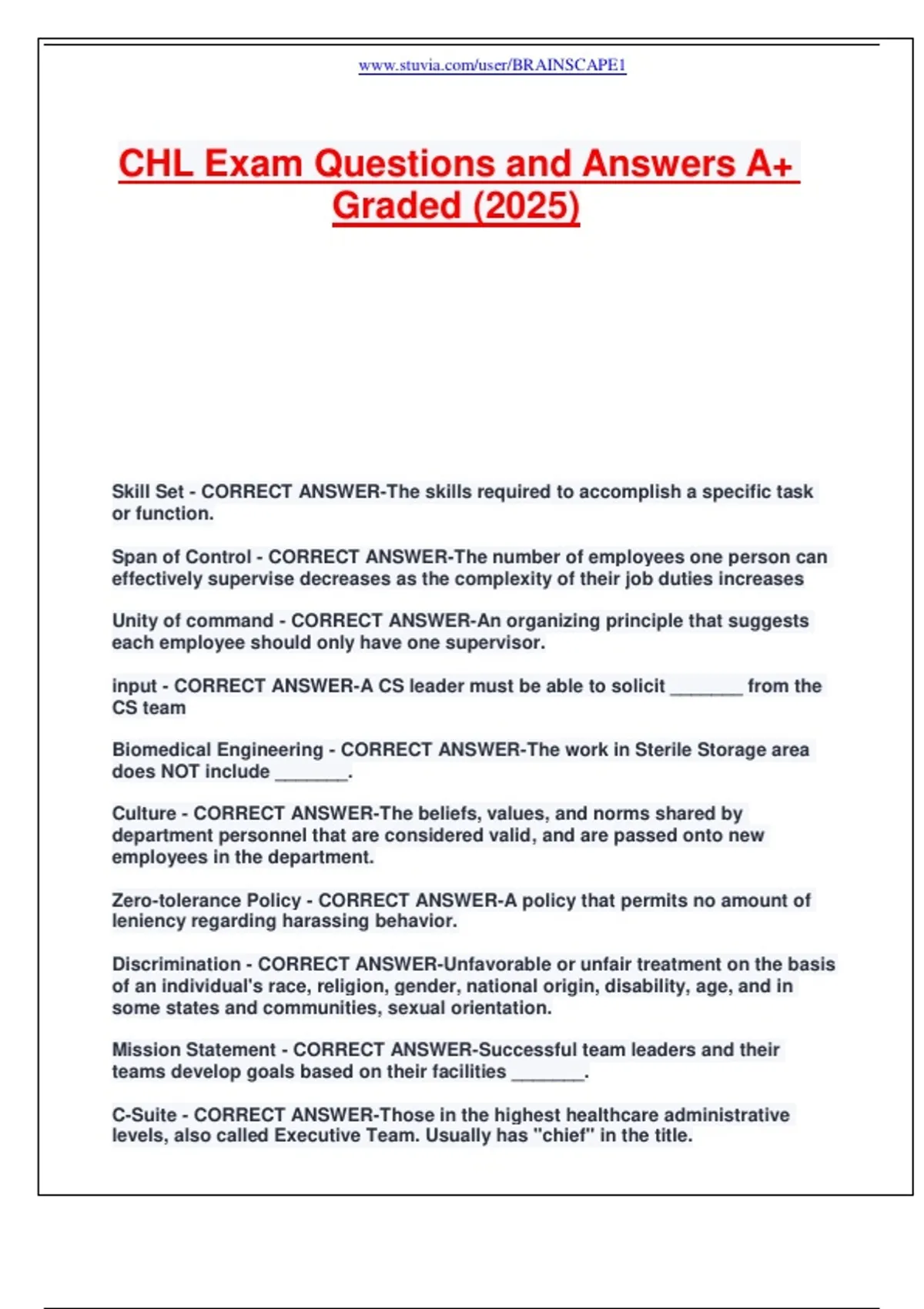 www.stuvia.com/user/BRAINSCAPE1

CHL Exam Questions and Answers A+ Graded (2025)

Skill Set - CORRECT ANSWER-The skills required to accomplish a specific task or function.

Span of Control - CORRECT ANSWER-The number of employees one person can effectively supervise decreases as the complexity of their job duties increases

Unity of command - CORRECT ANSWER-An organizing principle that suggests each employee should only have one supervisor.

input - CORRECT ANSWER-A CS leader must be able to solicit _______ from the CS team

Biomedical Engineering - CORRECT ANSWER-The work in Sterile Storage area does NOT include _______.

Culture - CORRECT ANSWER-The beliefs, values, and norms shared by department personnel that are considered valid, and are passed onto new employees in the department.

Zero-tolerance Policy - CORRECT ANSWER-A policy that permits no amount of leniency regarding harassing behavior.

Discrimination - CORRECT ANSWER-Unfavorable or unfair treatment on the basis of an individual's race, religion, gender, national origin, disability, age, and in some states and communities, sexual orientation.

Mission Statement - CORRECT ANSWER-Successful team leaders and their teams develop goals based on their facilities _______.

C-Suite - CORRECT ANSWER-Those in the highest healthcare administrative levels, also called Executive Team. Usually has "chief" in the title.